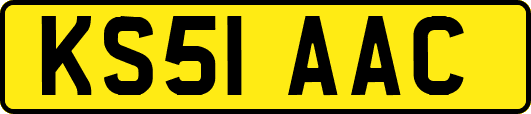 KS51 AAC